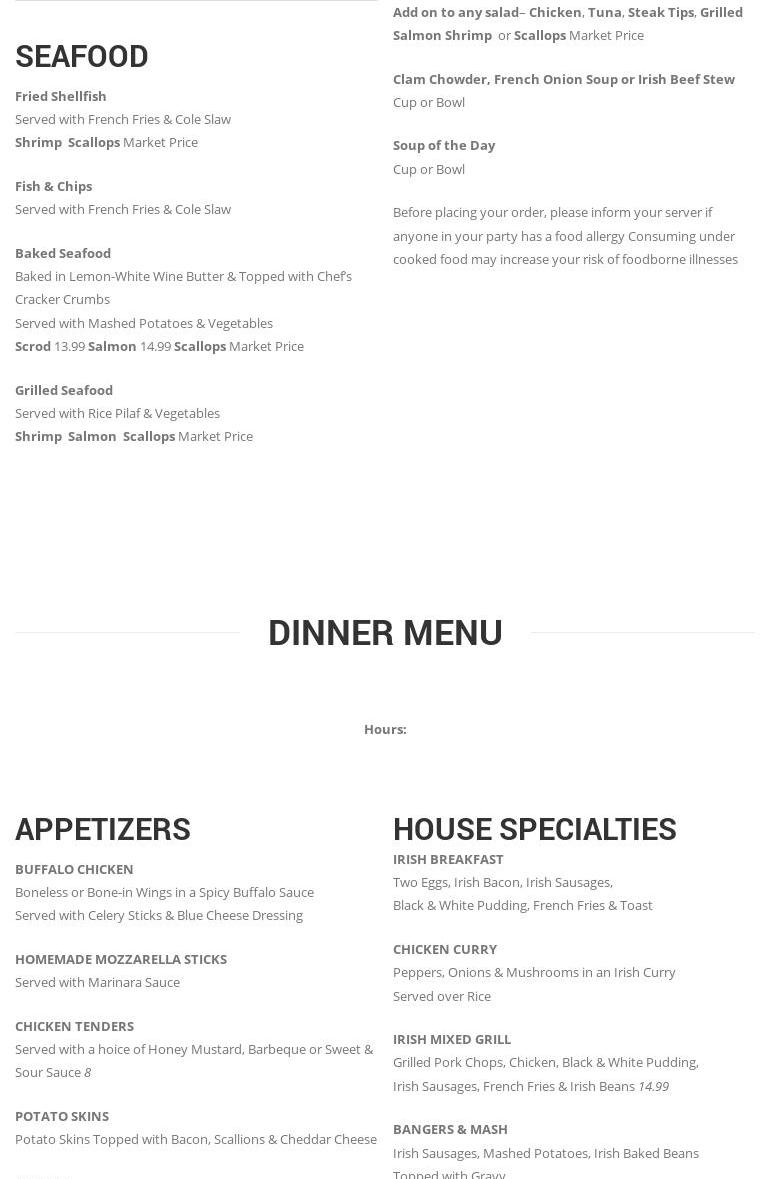 SEAFOOD

Fried Shellfish
Served with French Fries & Cole Slaw
Shrimp Scallops Market Price

Fish & Chips
Served with French Fries & Cole Slaw

Baked Seafood
Baked in Lemon-White Wine Butter & Topped with Chef's Cracker Crumbs
Served with Mashed Potatoes & Vegetables
Scrod 13.99 Salmon 14.99 Scallops Market Price

Grilled Seafood
Served with Rice Pilaf & Vegetables
Shrimp Salmon Scallops Market Price

Add on to any salad– Chicken, Tuna, Steak Tips, Grilled Salmon Shrimp or Scallops Market Price

Clam Chowder, French Onion Soup or Irish Beef Stew
Cup or Bowl

Soup of the Day
Cup or Bowl

Before placing your order, please inform your server if anyone in your party has a food allergy Consuming under cooked food may increase your risk of foodborne illnesses

DINNER MENU

Hours:

APPETIZERS

BUFFALO CHICKEN
Boneless or Bone-in Wings in a Spicy Buffalo Sauce
Served with Celery Sticks & Blue Cheese Dressing

HOMEMADE MOZZARELLA STICKS
Served with Marinara Sauce

CHICKEN TENDERS
Served with a hoice of Honey Mustard, Barbeque or Sweet & Sour Sauce 8

POTATO SKINS
Potato Skins Topped with Bacon, Scallions & Cheddar Cheese

HOUSE SPECIALTIES

IRISH BREAKFAST
Two Eggs, Irish Bacon, Irish Sausages,
Black & White Pudding, French Fries & Toast

CHICKEN CURRY
Peppers, Onions & Mushrooms in an Irish Curry
Served over Rice

IRISH MIXED GRILL
Grilled Pork Chops, Chicken, Black & White Pudding,
Irish Sausages, French Fries & Irish Beans 14.99

BANGERS & MASH
Irish Sausages, Mashed Potatoes, Irish Baked Beans
Topped with Gravy